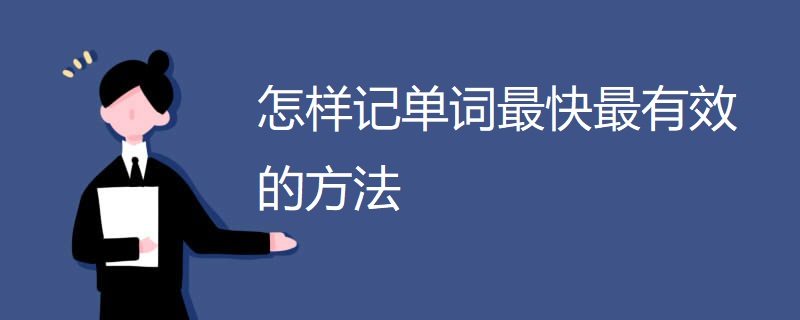 怎样记单词最快最有效的方法